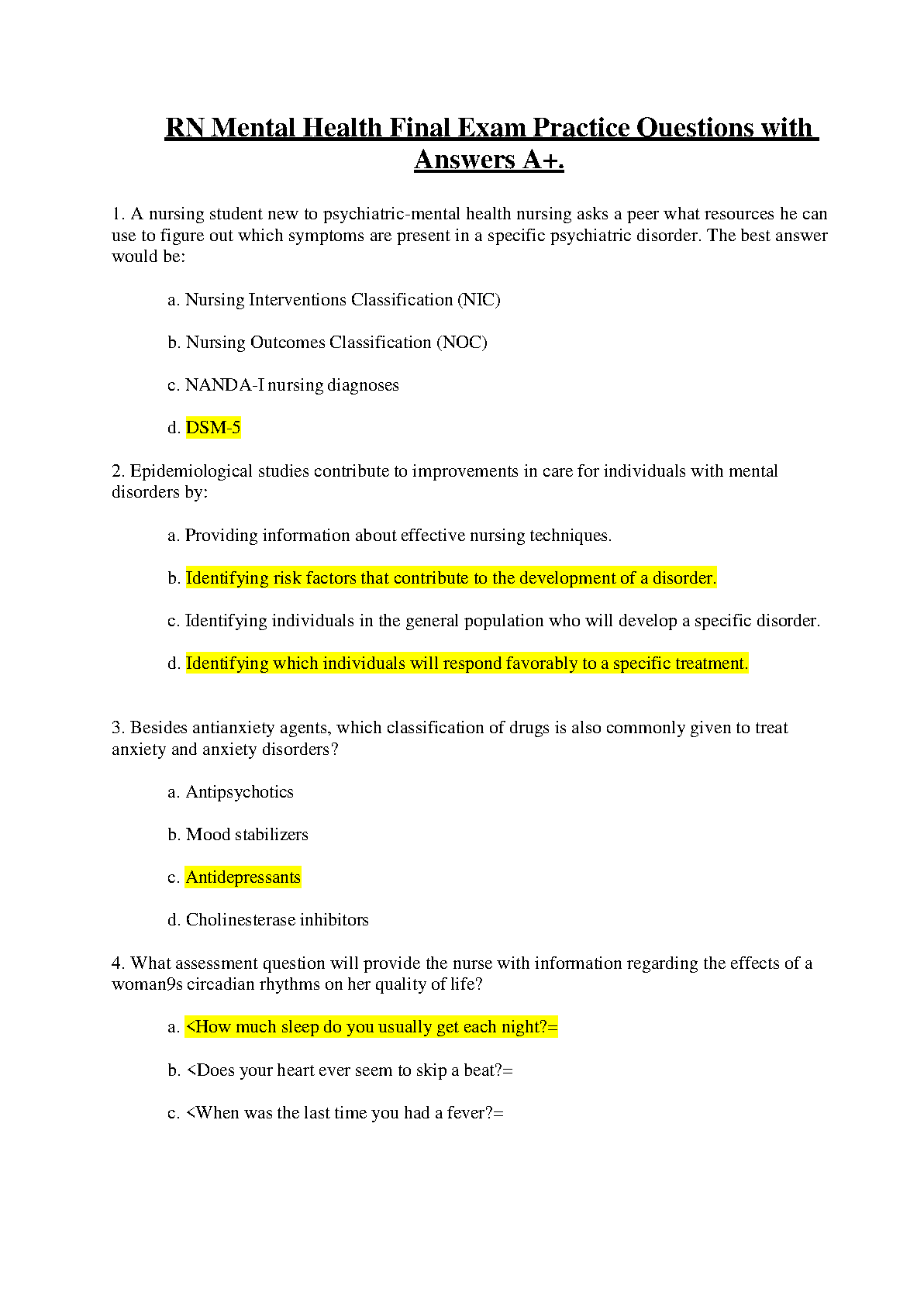 RN Mental Health Final Exam Practice Questions with Answers A+.

1. A nursing student new to psychiatric-mental health nursing asks a peer what resources he can use to figure out which symptoms are present in a specific psychiatric disorder. The best answer would be:

a. Nursing Interventions Classification (NIC)

b. Nursing Outcomes Classification (NOC)

c. NANDA-I nursing diagnoses

d. DSM-5

2. Epidemiological studies contribute to improvements in care for individuals with mental disorders by:

a. Providing information about effective nursing techniques.

b. Identifying risk factors that contribute to the development of a disorder.

c. Identifying individuals in the general population who will develop a specific disorder.

d. Identifying which individuals will respond favorably to a specific treatment.

3. Besides antianxiety agents, which classification of drugs is also commonly given to treat anxiety and anxiety disorders?

a. Antipsychotics

b. Mood stabilizers

c. Antidepressants

d. Cholinesterase inhibitors

4. What assessment question will provide the nurse with information regarding the effects of a woman9s circadian rhythms on her quality of life?

a. <How much sleep do you usually get each night?=

b. <Does your heart ever seem to skip a beat?=

c. <When was the last time you had a fever?=